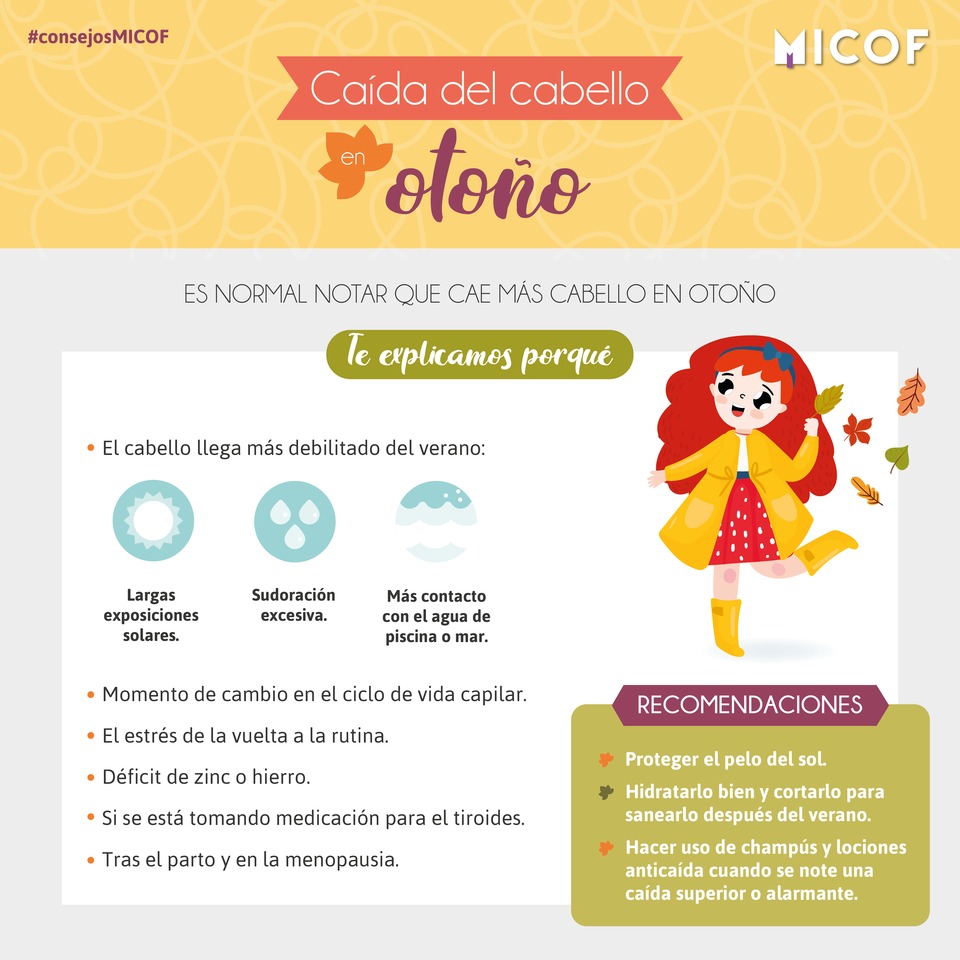 #consejosMICOF

MICOF

Caída del cabello

en otoño

ES NORMAL NOTAR QUE CAE MÁS CABELLO EN OTOÑO

Te explicamos porqué

• El cabello llega más debilitado del verano:

Largas exposiciones solares.

Sudoración excesiva.

Más contacto con el agua de piscina o mar.

• Momento de cambio en el ciclo de vida capilar.

• El estrés de la vuelta a la rutina.

• Déficit de zinc o hierro.

• Si se está tomando medicación para el tiroides.

• Tras el parto y en la menopausia.

RECOMENDACIONES

Proteger el pelo del sol.

Hidratarlo bien y cortarlo para sanearlo después del verano.

Hacer uso de champús y lociones anticaída cuando se note una caída superior o alarmante.